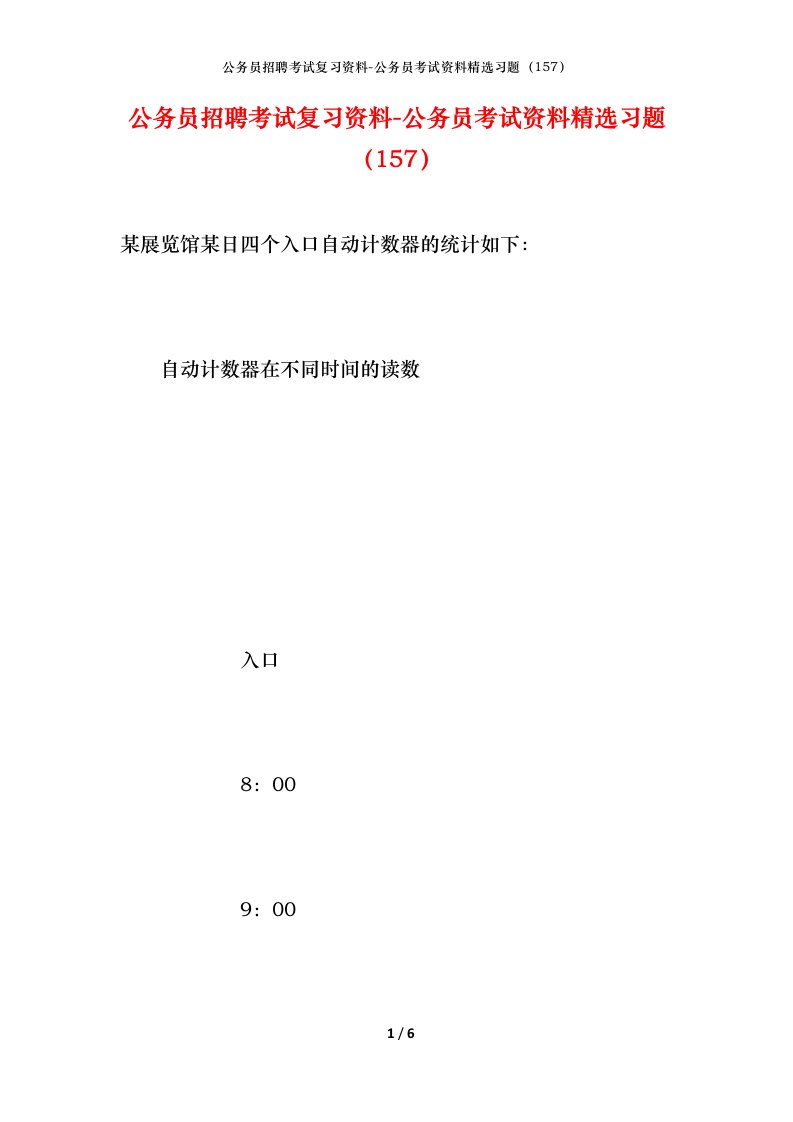 公务员招聘考试复习资料-公务员考试资料精选习题（157）

公务员招聘考试复习资料-公务员考试资料精选习题（157）

某展览馆某日四个入口自动计数器的统计如下：

自动计数器在不同时间的读数

入口

8：00

9：00

1 / 6